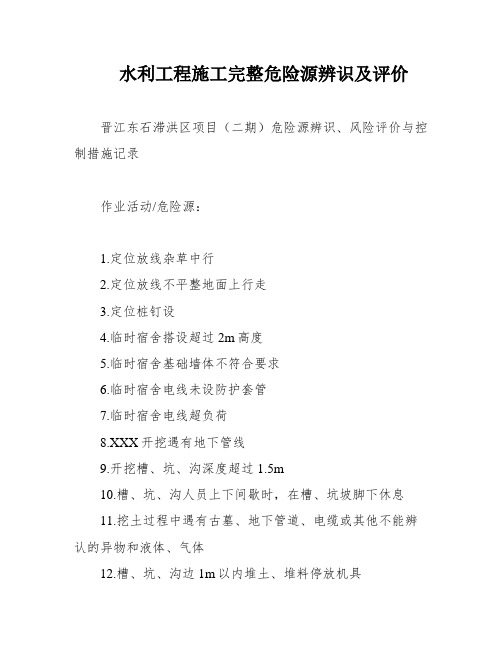 水利工程施工完整危险源辨识及评价

晋江东石滞洪区项目（二期）危险源辨识、风险评价与控制措施记录

作业活动/危险源：

1.定位放线杂草中行

2.定位放线不平整地面上行走

3.定位桩钉设

4.临时宿舍搭设超过 2m 高度

5.临时宿舍基础墙体不符合要求

6.临时宿舍电线未设防护套管

7.临时宿舍电线超负荷

8.XXX 开挖遇有地下管线

9.开挖槽、坑、沟深度超过 1.5m

10.槽、坑、沟人员上下间歇时，在槽、坑坡脚下休息

11.挖土过程中遇有古墓、地下管道、电缆或其他不能辨认的异物和液体、气体

12.槽、坑、沟边 1m 以内堆土、堆料停放机具